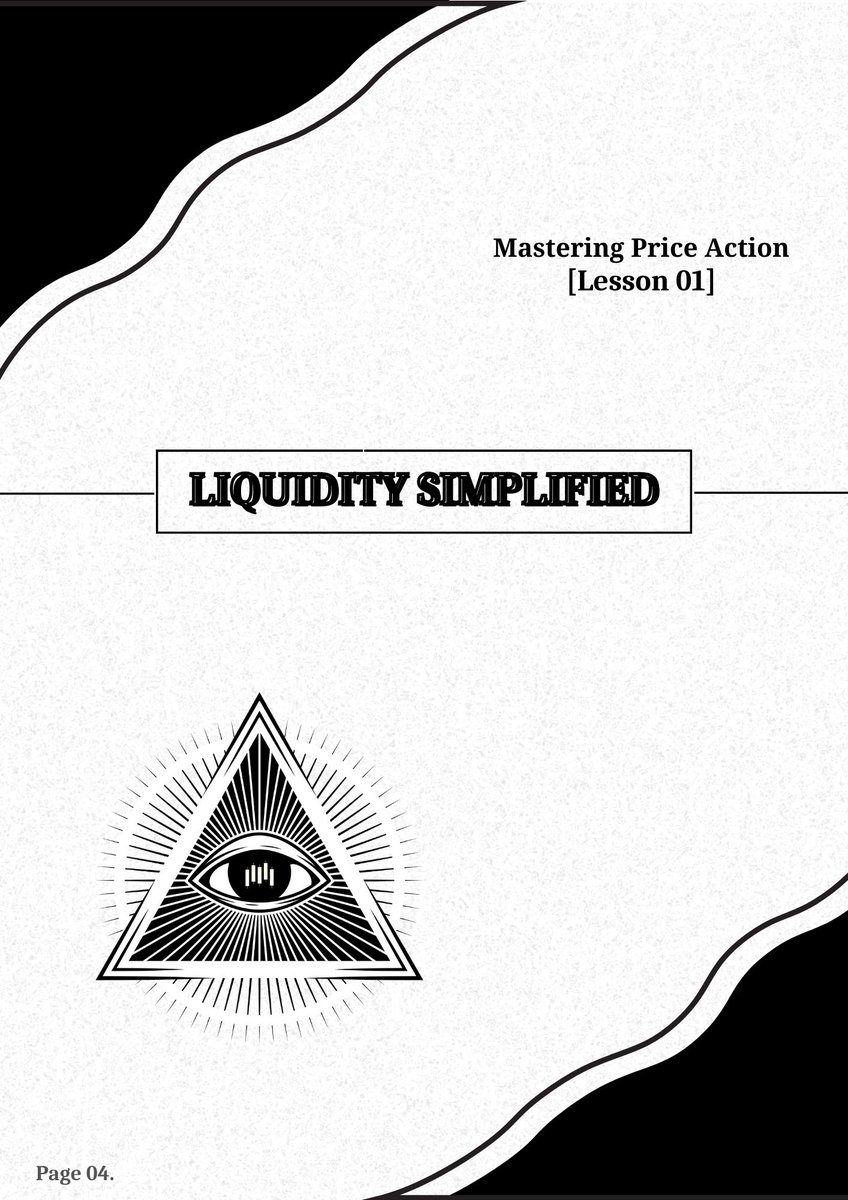 Mastering Price Action
[Lesson 01]

LIQUIDITY SIMPLIFIED

Page 04.